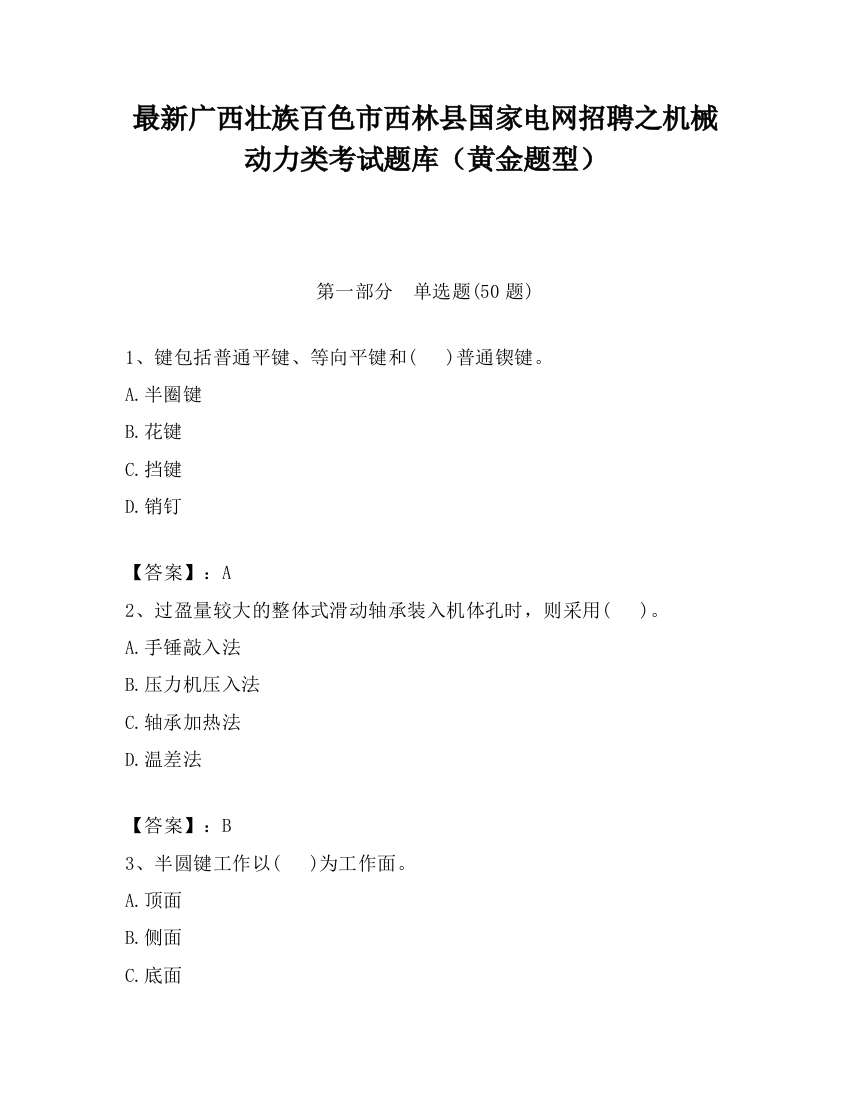 最新广西壮族百色市西林县国家电网招聘之机械动力类考试题库（黄金题型）

第一部分　单选题(50 题)

1、键包括普通平键、等向平键和(　　)普通锲键。

A.半圈键

B.花键

C.挡键

D.销钉

【答案】：A

2、过盈量较大的整体式滑动轴承装入机体孔时，则采用(　　)。

A.手锤敲入法

B.压力机压入法

C.轴承加热法

D.温差法

【答案】：B

3、半圆键工作以(　　)为工作面。

A.顶面

B.侧面

C.底面